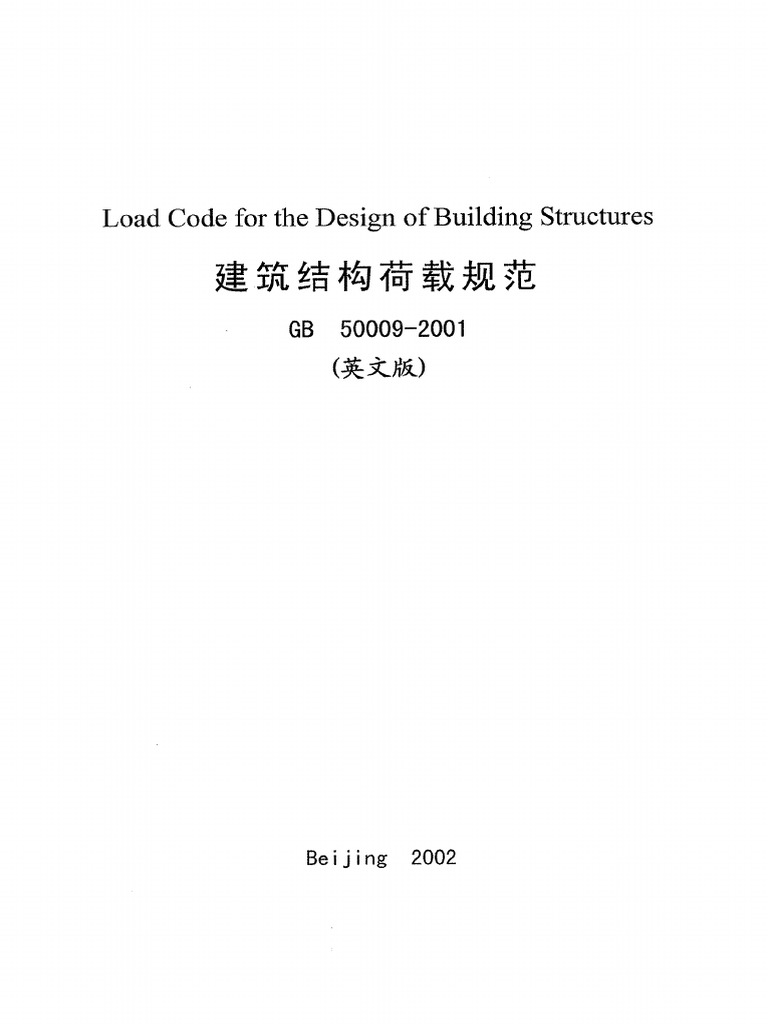 Load Code for the Design of Building Structures

建筑结构荷载规范

GB 50009-2001

(英文版)

Beijing 2002